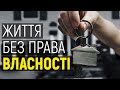 ЖИТТЯ
БЕЗ ПРАВА
ВЛАСНОСТІ